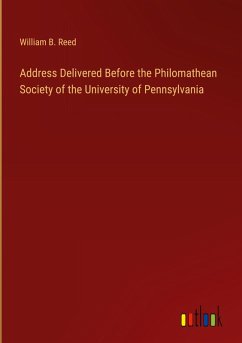 William B. Reed

Address Delivered Before the Philomathean Society of the University of Pennsylvania

outlook